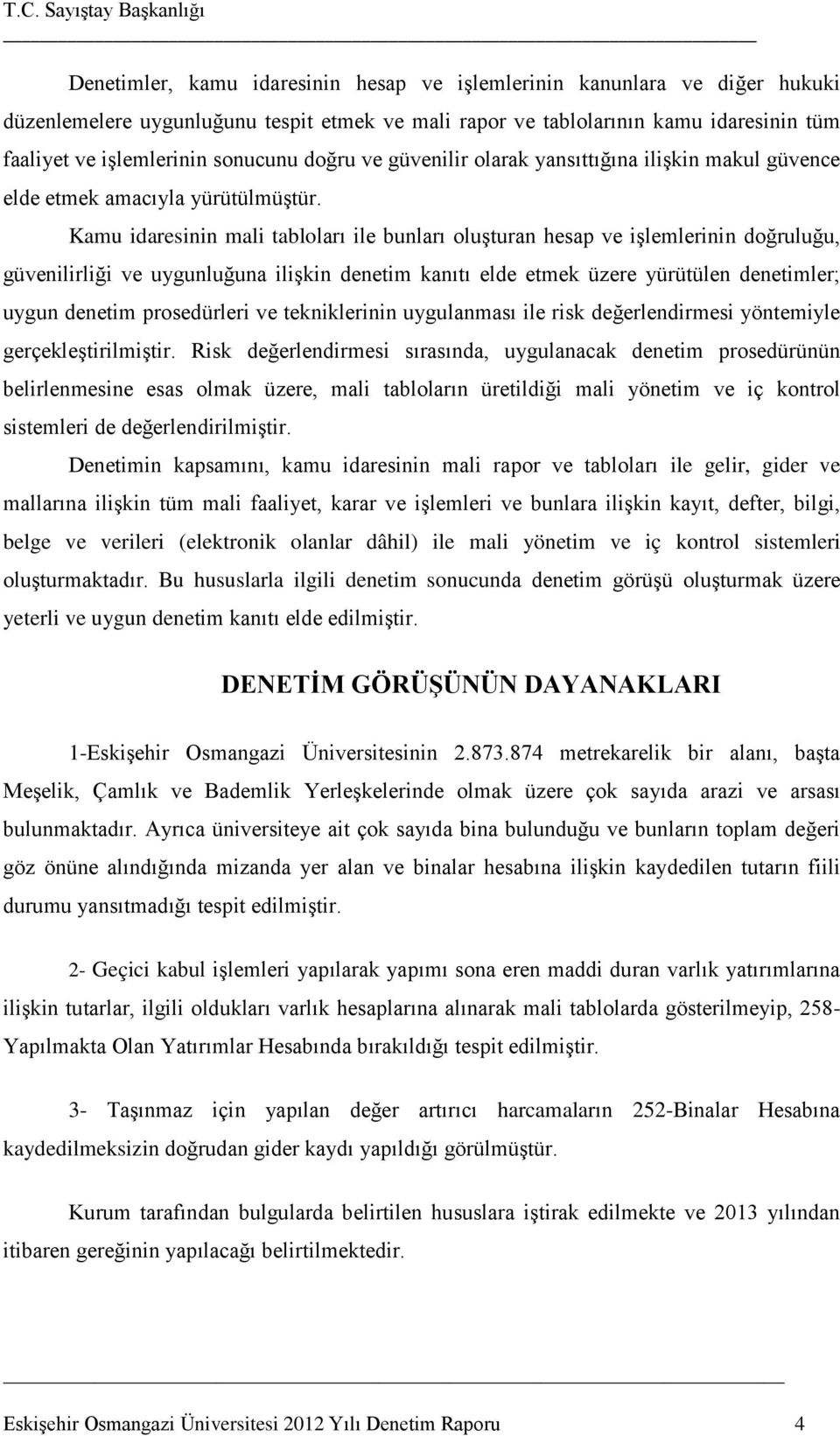 T.C. Sayıştay Başkanlığı

Denetimler, kamu idaresinin hesap ve işlemlerinin kanunlara ve diğer hukuki düzenlemelere uygunluğunu tespit etmek ve mali rapor ve tablolarının kamu idaresinin tüm faaliyet ve işlemlerinin sonucunu doğru ve güvenilir olarak yansıttığına ilişkin makul güvence elde etmek amacıyla yürütülmüştür.

Kamu idaresinin mali tabloları ile bunları oluşturan hesap ve işlemlerinin doğruluğu, güvenilirliği ve uygunluğuna ilişkin denetim kanıtı elde etmek üzere yürütülen denetimler; uygun denetim prosedürleri ve tekniklerinin uygulanması ile risk değerlendirmesi yöntemiyle gerçekleştirilmiştir. Risk değerlendirmesi sırasında, uygulanacak denetim prosedürünün belirlenmesine esas olmak üzere, mali tabloların üretildiği mali yönetim ve iç kontrol sistemleri de değerlendirilmiştir.

Denetimin kapsamını, kamu idaresinin mali rapor ve tabloları ile gelir, gider ve mallarına ilişkin tüm mali faaliyet, karar ve işlemleri ve bunlara ilişkin kayıt, defter, bilgi, belge ve verileri (elektronik olanlar dâhil) ile mali yönetim ve iç kontrol sistemleri oluşturmaktadır. Bu hususlarla ilgili denetim sonucunda denetim görüşü oluşturmak üzere yeterli ve uygun denetim kanıtı elde edilmiştir.

DENETİM GÖRÜŞÜNÜN DAYANAKLARI

1-Eskişehir Osmangazi Üniversitesinin 2.873.874 metrekarelik bir alanı, başta Meşelik, Çamlık ve Bademlik Yerleşkelerinde olmak üzere çok sayıda arazi ve arsası bulunmaktadır. Ayrıca üniversiteye ait çok sayıda bina bulunduğu ve bunların toplam değeri göz önüne alındığında mizanda yer alan ve binalar hesabına ilişkin kaydedilen tutarın fiili durumu yansıtmadığı tespit edilmiştir.

2- Geçici kabul işlemleri yapılarak yapımı sona eren maddi duran varlık yatırımlarına ilişkin tutarlar, ilgili oldukları varlık hesaplarına alınarak mali tablolarda gösterilmeyip, 258-Yapılmakta Olan Yatırımlar Hesabında bırakıldığı tespit edilmiştir.

3- Taşınmaz için yapılan değer artırıcı harcamaların 252-Binalar Hesabına kaydedilmeksizin doğrudan gider kaydı yapıldığı görülmüştür.

Kurum tarafından bulgularda belirtilen hususlara iştirak edilmekte ve 2013 yılından itibaren gereğinin yapılacağı belirtilmektedir.

Eskişehir Osmangazi Üniversitesi 2012 Yılı Denetim Raporu 4